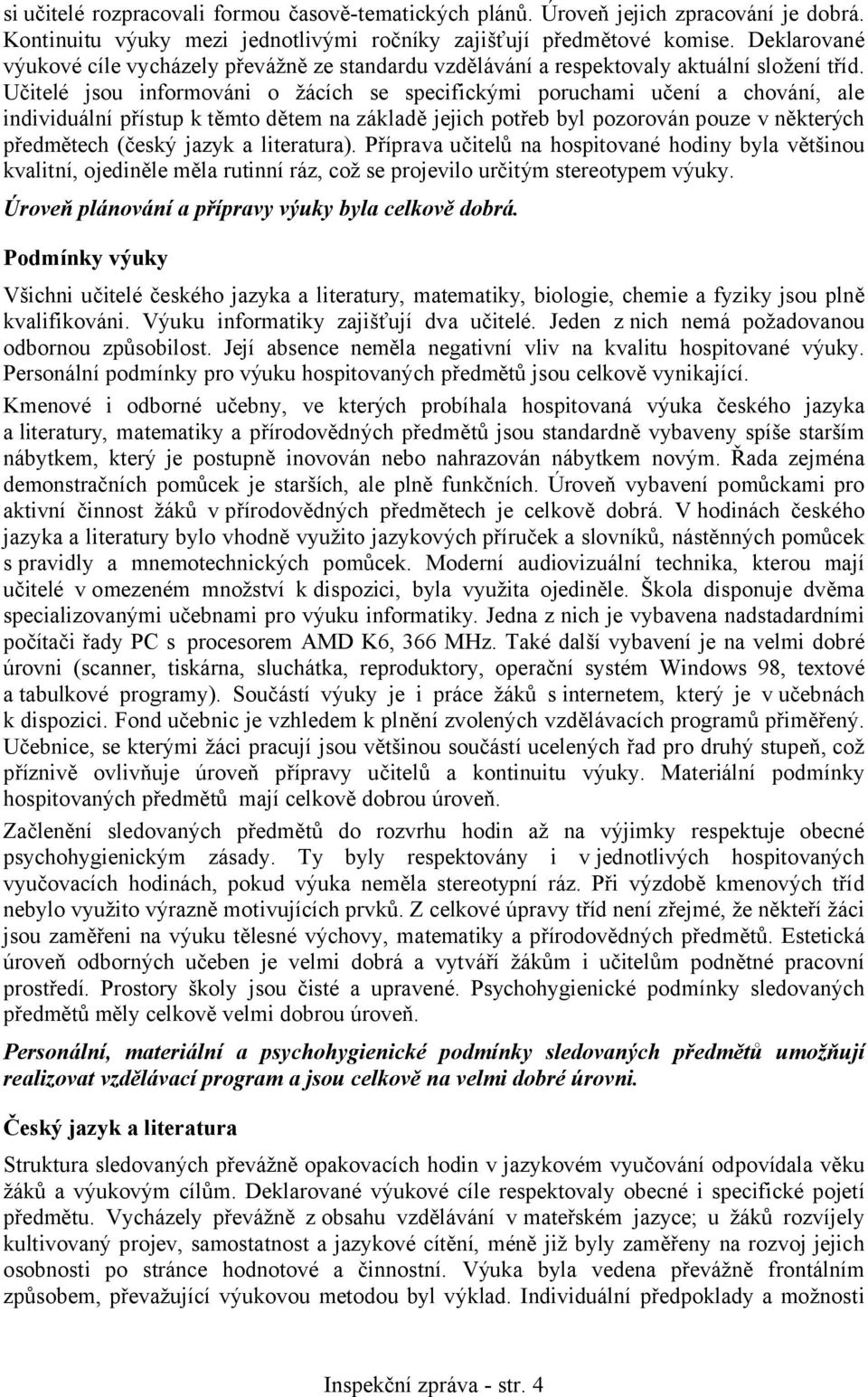 si učitelé rozpracovali formou časově-tematických plánů. Úroveň jejich zpracování je dobrá. Kontinuitu výuky mezi jednotlivými ročníky zajišťují předmětové komise. Deklarované výukové cíle vycházely převážně ze standardu vzdělávání a respektovaly aktuální složení tříd. Učitelé jsou informováni o žácích se specifickými poruchami učení a chování, ale individuální přístup k těmto dětem na základě jejich potřeb byl pozorován pouze v některých předmětech (český jazyk a literatura). Příprava učitelů na hospitované hodiny byla většinou kvalitní, ojediněle měla rutinní ráz, což se projevilo určitým stereotypem výuky.

Úroveň plánování a přípravy výuky byla celkově dobrá.

Podmínky výuky

Všichni učitelé českého jazyka a literatury, matematiky, biologie, chemie a fyziky jsou plně kvalifikováni. Výuku informatiky zajišťují dva učitelé. Jeden z nich nemá požadovanou odbornou způsobilost. Její absence neměla negativní vliv na kvalitu hospitované výuky. Personální podmínky pro výuku hospitovaných předmětů jsou celkově vynikající.

Kmenové i odborné učebny, ve kterých probíhala hospitovaná výuka českého jazyka a literatury, matematiky a přírodovědných předmětů jsou standardně vybaveny spíše starším nábytkem, který je postupně inovován nebo nahrazován nábytkem novým. Řada zejména demonstračních pomůcek je starších, ale plně funkčních. Úroveň vybavení pomůckami pro aktivní činnost žáků v přírodovědných předmětech je celkově dobrá. V hodinách českého jazyka a literatury bylo vhodně využito jazykových příruček a slovníků, nástěnných pomůcek s pravidly a mnemotechnických pomůcek. Moderní audiovizuální technika, kterou mají učitelé v omezeném množství k dispozici, byla využita ojediněle. Škola disponuje dvěma specializovanými učebnami pro výuku informatiky. Jedna z nich je vybavena nadstandardními počítači řady PC s procesorem AMD K6, 366 MHz. Také další vybavení je na velmi dobré úrovni (scanner, tiskárna, sluchátka, reproduktory, operační systém Windows 98, textové a tabulkové programy). Součástí výuky je i práce žáků s internetem, který je v učebnách k dispozici. Fond učebnic je vzhledem k plnění zvolených vzdělávacích programů přiměřený. Učebnice, se kterými žáci pracují jsou většinou součástí ucelených řad pro druhý stupeň, což příznivě ovlivňuje úroveň přípravy učitelů a kontinuitu výuky. Materiální podmínky hospitovaných předmětů mají celkově dobrou úroveň.

Začlenění sledovaných předmětů do rozvrhu hodin až na výjimky respektuje obecné psychohygienickým zásady. Ty byly respektovány i v jednotlivých hospitovaných vyučovacích hodinách, pokud výuka neměla stereotypní ráz. Při výzdobě kmenových tříd nebylo využito výrazně motivujících prvků. Z celkové úpravy tříd není zřejmé, že někteří žáci jsou zaměřeni na výuku tělesné výchovy, matematiky a přírodovědných předmětů. Estetická úroveň odborných učeben je velmi dobrá a vytváří žákům i učitelům podnětné pracovní prostředí. Prostory školy jsou čisté a upravené. Psychohygienické podmínky sledovaných předmětů měly celkově velmi dobrou úroveň.

Personální, materiální a psychohygienické podmínky sledovaných předmětů umožňují realizovat vzdělávací program a jsou celkově na velmi dobré úrovni.

Český jazyk a literatura

Struktura sledovaných převážně opakovacích hodin v jazykovém vyučování odpovídala věku žáků a výukovým cílům. Deklarované výukové cíle respektovaly obecné i specifické pojetí předmětu. Vycházely převážně z obsahu vzdělávání v mateřském jazyce; u žáků rozvíjely kultivovaný projev, samostatnost a jazykové cítění, méně již byly zaměřeny na rozvoj jejich osobnosti po stránce hodnotové a činnostní. Výuka byla vedena převážně frontálním způsobem, převažující výukovou metodou byl výklad. Individuální předpoklady a možnosti

Inspekční zpráva - str. 4